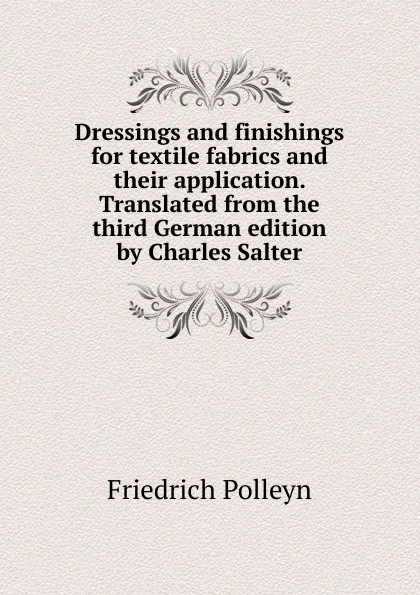 Dressings and finishings for textile fabrics and their application. Translated from the third German edition by Charles Salter

Friedrich Polleyn